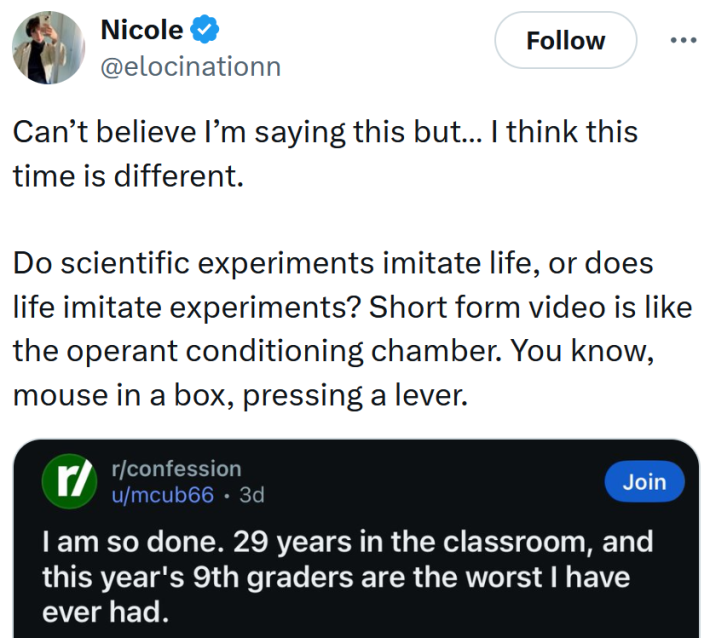 Nicole
@elocinationn

Follow

Can’t believe I’m saying this but... I think this time is different.

Do scientific experiments imitate life, or does life imitate experiments? Short form video is like the operant conditioning chamber. You know, mouse in a box, pressing a lever.

r/
r/confession
u/mcub66 · 3d

Join

I am so done. 29 years in the classroom, and this year's 9th graders are the worst I have ever had.